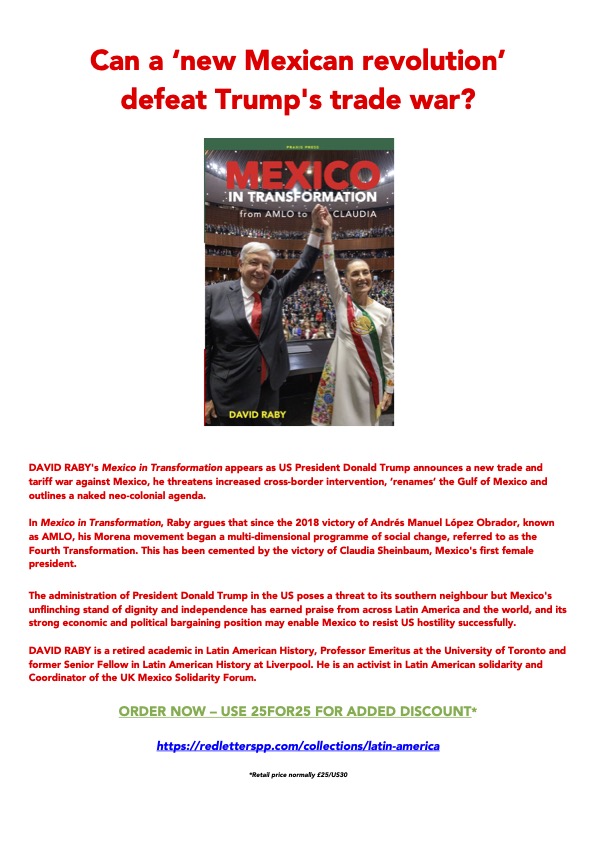 Can a 'new Mexican revolution' defeat Trump's trade war?

PRAXIS PRESS

MEXICO
IN TRANSFORMATION
from AMLO to CLAUDIA

DAVID RABY

DAVID RABY's Mexico in Transformation appears as US President Donald Trump announces a new trade and tariff war against Mexico, he threatens increased cross-border intervention, 'renames' the Gulf of Mexico and outlines a naked neo-colonial agenda.

In Mexico in Transformation, Raby argues that since the 2018 victory of Andrés Manuel López Obrador, known as AMLO, his Morena movement began a multi-dimensional programme of social change, referred to as the Fourth Transformation. This has been cemented by the victory of Claudia Sheinbaum, Mexico's first female president.

The administration of President Donald Trump in the US poses a threat to its southern neighbour but Mexico's unflinching stand of dignity and independence has earned praise from across Latin America and the world, and its strong economic and political bargaining position may enable Mexico to resist US hostility successfully.

DAVID RABY is a retired academic in Latin American History, Professor Emeritus at the University of Toronto and former Senior Fellow in Latin American History at Liverpool. He is an activist in Latin American solidarity and Coordinator of the UK Mexico Solidarity Forum.

ORDER NOW – USE 25FOR25 FOR ADDED DISCOUNT*

https://redletterspp.com/collections/latin-america

*Retail price normally £25/US30